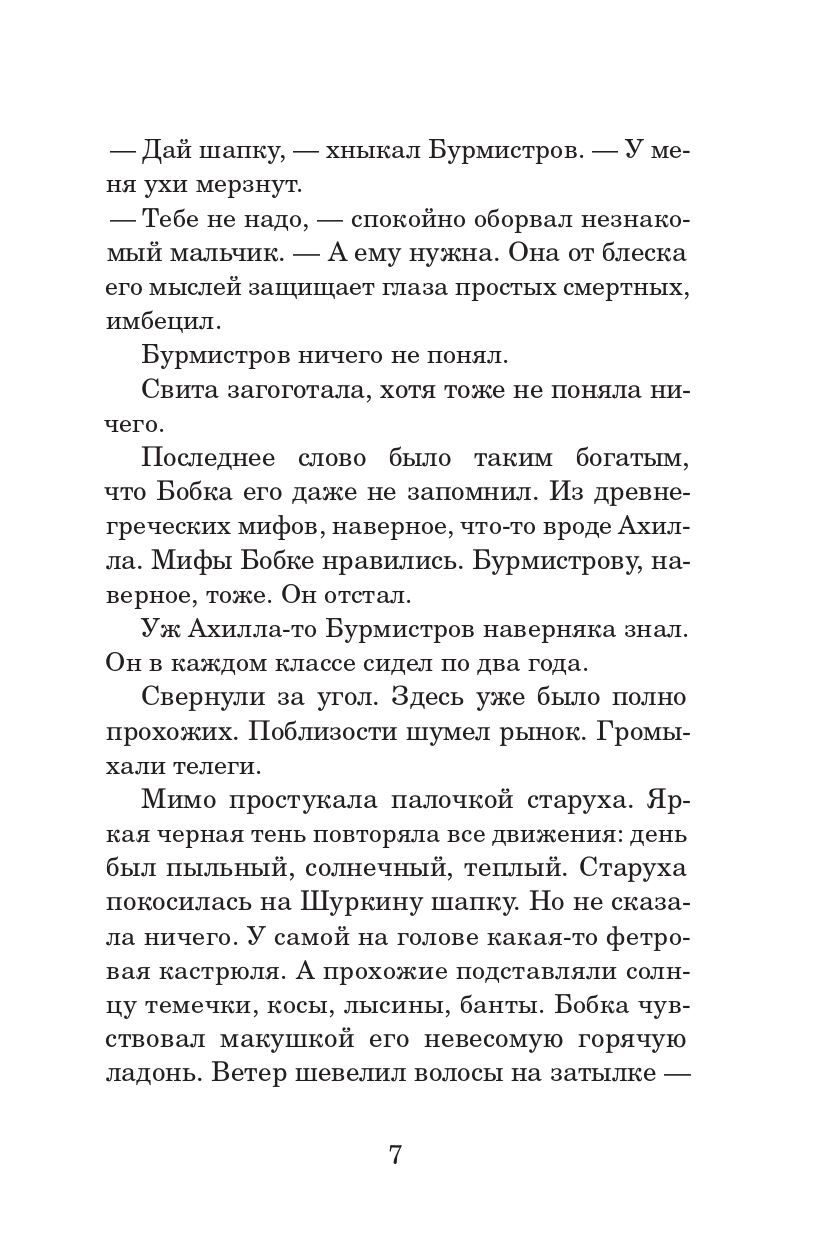 — Дай шапку, — хныкал Бурмистров. — У меня ухи мерзнут.

— Тебе не надо, — спокойно оборвал незнакомый мальчик. — А ему нужна. Она от блеска его мыслей защищает глаза простых смертных, имбецил.

Бурмистров ничего не понял.

Свита загоготала, хотя тоже не поняла ничего.

Последнее слово было таким богатым, что Бобка его даже не запомнил. Из древнегреческих мифов, наверное, что-то вроде Ахилла. Мифы Бобке нравились. Бурмистрову, наверное, тоже. Он отстал.

Уж Ахилла-то Бурмистров наверняка знал. Он в каждом классе сидел по два года.

Свернули за угол. Здесь уже было полно прохожих. Поблизости шумел рынок. Громыхали телеги.

Мимо простукала палочкой старуха. Яркая черная тень повторяла все движения: день был пыльный, солнечный, теплый. Старуха покосилась на Шуркину шапку. Но не сказала ничего. У самой на голове какая-то фетровая кастрюля. А прохожие подставляли солнцу темечки, косы, лысины, банты. Бобка чувствовал макушкой его невесомую горячую ладонь. Ветер шевелил волосы на затылке —

7